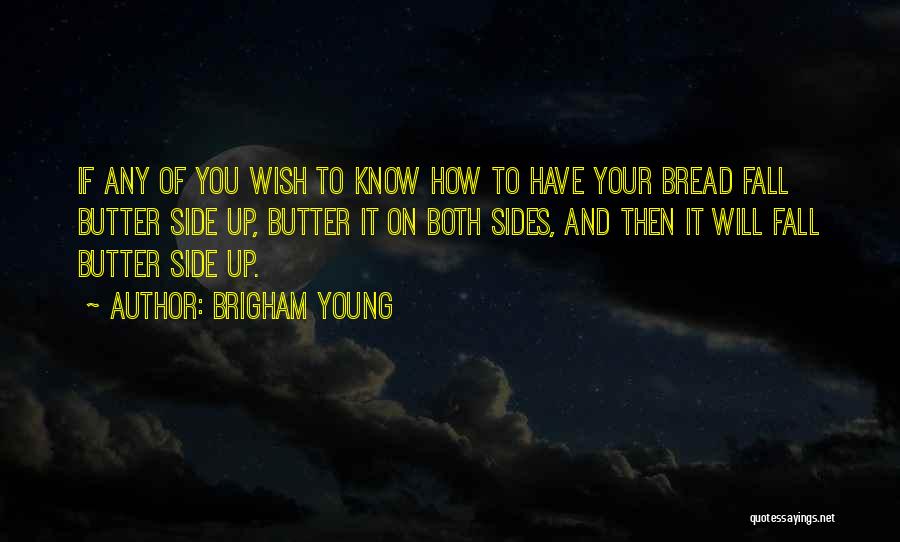 IF ANY OF YOU WISH TO KNOW HOW TO HAVE YOUR BREAD FALL BUTTER SIDE UP, BUTTER IT ON BOTH SIDES, AND THEN IT WILL FALL BUTTER SIDE UP.

~ AUTHOR: BRIGHAM YOUNG

quotessayings.net